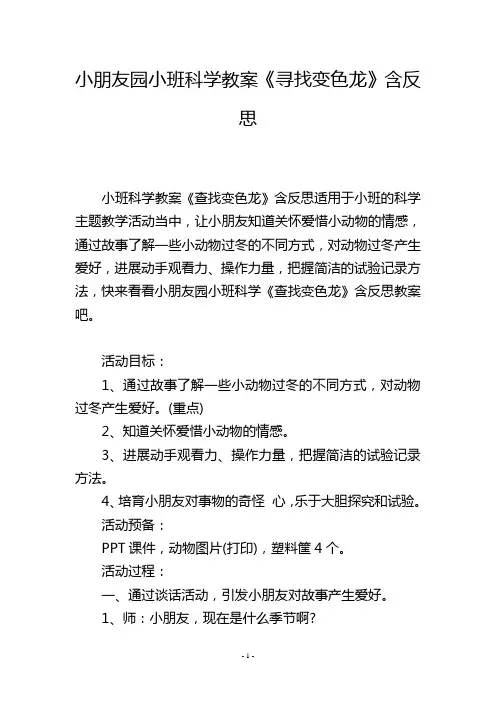 小朋友园小班科学教案《寻找变色龙》含反思

小班科学教案《查找变色龙》含反思适用于小班的科学主题教学活动当中，让小朋友知道关怀爱惜小动物的情感，通过故事了解一些小动物过冬的不同方式，对动物过冬产生爱好，进展动手观看力、操作力量，把握简洁的试验记录方法，快来看看小朋友园小班科学《查找变色龙》含反思教案吧。

活动目标：

1、通过故事了解一些小动物过冬的不同方式，对动物过冬产生爱好。(重点)

2、知道关怀爱惜小动物的情感。

3、进展动手观看力、操作力量，把握简洁的试验记录方法。

4、培育小朋友对事物的奇怪 心，乐于大胆探究和试验。

活动预备：

PPT 课件，动物图片(打印)，塑料筐 4 个。

活动过程：

一、通过谈话活动，引发小朋友对故事产生爱好。

1、师：小朋友，现在是什么季节啊?

- 1 -